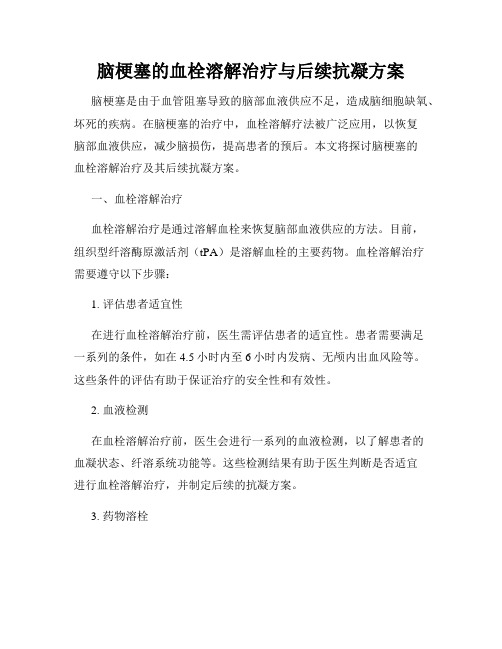 脑梗塞的血栓溶解治疗与后续抗凝方案

脑梗塞是由于血管阻塞导致的脑部血液供应不足，造成脑细胞缺氧、坏死的疾病。在脑梗塞的治疗中，血栓溶解疗法被广泛应用，以恢复脑部血液供应，减少脑损伤，提高患者的预后。本文将探讨脑梗塞的血栓溶解治疗及其后续抗凝方案。

一、血栓溶解治疗

血栓溶解治疗是通过溶解血栓来恢复脑部血液供应的方法。目前，组织型纤溶酶原激活剂（tPA）是溶解血栓的主要药物。血栓溶解治疗需要遵守以下步骤：

1. 评估患者适宜性

在进行血栓溶解治疗前，医生需评估患者的适宜性。患者需要满足一系列的条件，如在 4.5 小时内至 6 小时内发病、无颅内出血风险等。这些条件的评估有助于保证治疗的安全性和有效性。

2. 血液检测

在血栓溶解治疗前，医生会进行一系列的血液检测，以了解患者的血凝状态、纤溶系统功能等。这些检测结果有助于医生判断是否适宜进行血栓溶解治疗，并制定后续的抗凝方案。

3. 药物溶栓